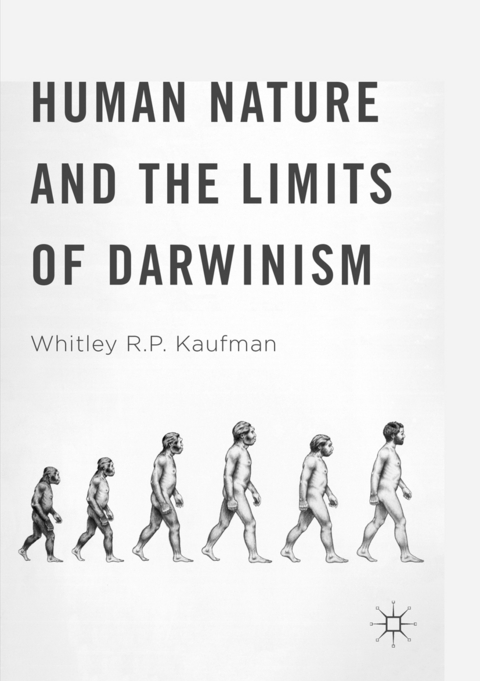 HUMAN NATURE AND THE LIMITS OF DARWINISM

Whitley R.P. Kaufman